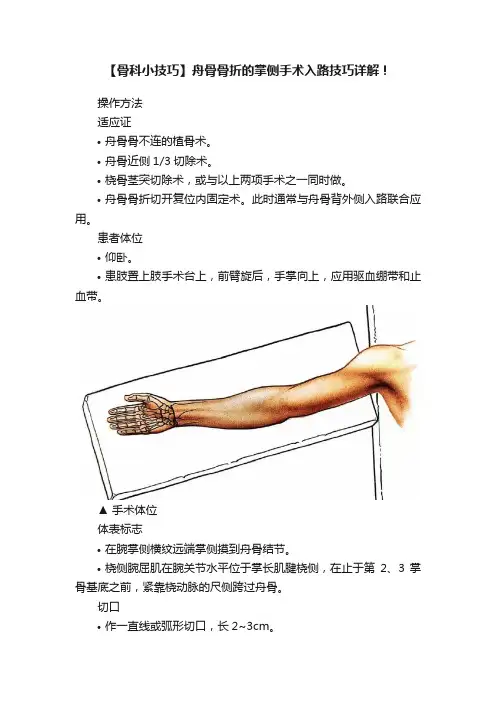 【骨科小技巧】舟骨骨折的掌侧手术入路技巧详解！

操作方法

适应证

• 舟骨骨不连的植骨术。

• 舟骨近侧 1/3 切除术。

• 桡骨茎突切除术，或与以上两项手术之一同时做。

• 舟骨骨折切开复位内固定术。此时通常与舟骨背外侧入路联合应用。

患者体位

• 仰卧。

• 患肢置上肢手术台上，前臂旋后，手掌向上，应用驱血绷带和止血带。

▲ 手术体位

体表标志

• 在腕掌侧横纹远端掌侧摸到舟骨结节。

• 桡侧腕屈肌在腕关节水平位于掌长肌腱桡侧，在止于第 2、3 掌骨基底之前，紧靠桡动脉的尺侧跨过舟骨。

切口

• 作一直线或弧形切口，长 2~3cm。